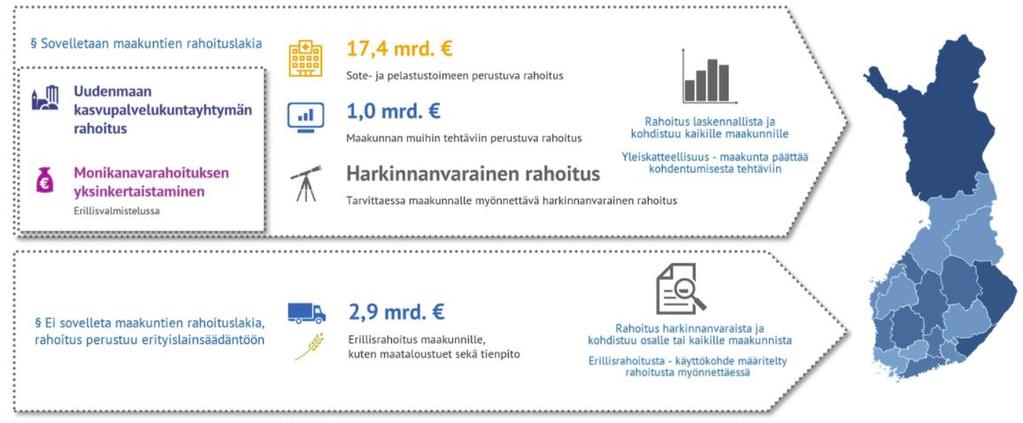 § Sovelletaan maakuntien rahoituslakia

Uudenmaan kasvupalvelukuntayhtymän rahoitus

Monikanavarahoituksen yksinkertaistaminen
Erillisvalmistelussa

17,4 mrd. €
Sote- ja pelastustoimeen perustuva rahoitus

1,0 mrd. €
Maakunnan muihin tehtäviin perustuva rahoitus

Harkinnanvarainen rahoitus
Tarvittaessa maakunnalle myönnettävä harkinnanvarainen rahoitus

Rahoitus laskennallista ja kohdistuu kaikille maakunnille

Yleiskatteellisuus - maakunta päättää kohdentumisesta tehtäviin

§ Ei sovelleta maakuntien rahoituslakia, rahoitus perustuu erityislainsäädäntöön

2,9 mrd. €
Erillisrahoitus maakunnille, kuten maataloustuet sekä tienpito

Rahoitus harkinnanvaraista ja kohdistuu osalle tai kaikille maakunnista

Erillisrahoitusta - käyttökohde määritelty rahoitusta myönnettäessä